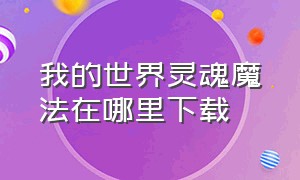 我的世界灵魂魔法在哪里下载